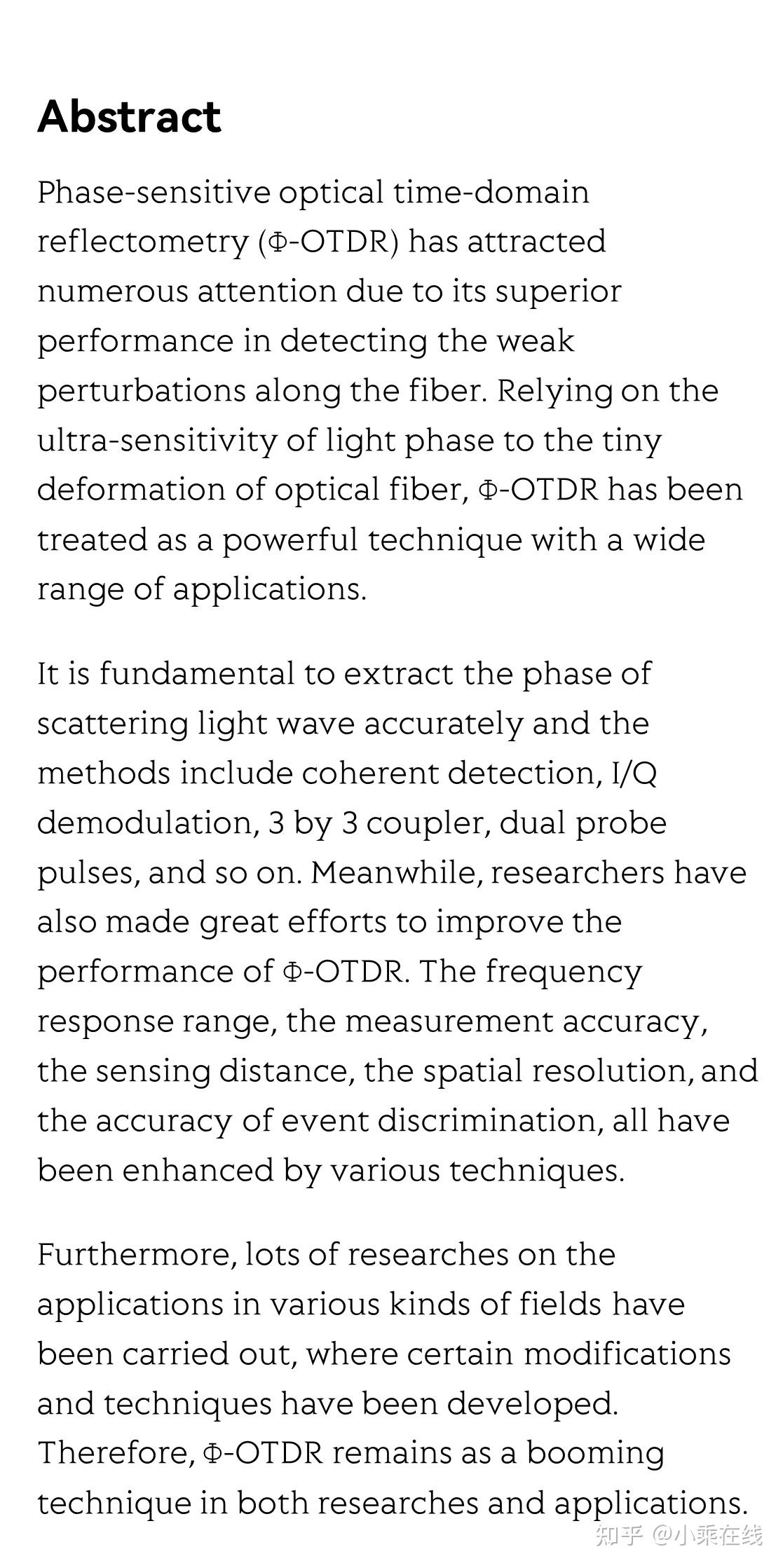 Abstract

Phase-sensitive optical time-domain reflectometry (Φ-OTDR) has attracted numerous attention due to its superior performance in detecting the weak perturbations along the fiber. Relying on the ultra-sensitivity of light phase to the tiny deformation of optical fiber, Φ-OTDR has been treated as a powerful technique with a wide range of applications.

It is fundamental to extract the phase of scattering light wave accurately and the methods include coherent detection, I/Q demodulation, 3 by 3 coupler, dual probe pulses, and so on. Meanwhile, researchers have also made great efforts to improve the performance of Φ-OTDR. The frequency response range, the measurement accuracy, the sensing distance, the spatial resolution, and the accuracy of event discrimination, all have been enhanced by various techniques.

Furthermore, lots of researches on the applications in various kinds of fields have been carried out, where certain modifications and techniques have been developed. Therefore, Φ-OTDR remains as a booming technique in both researches and applications.

知乎 @小乘在线